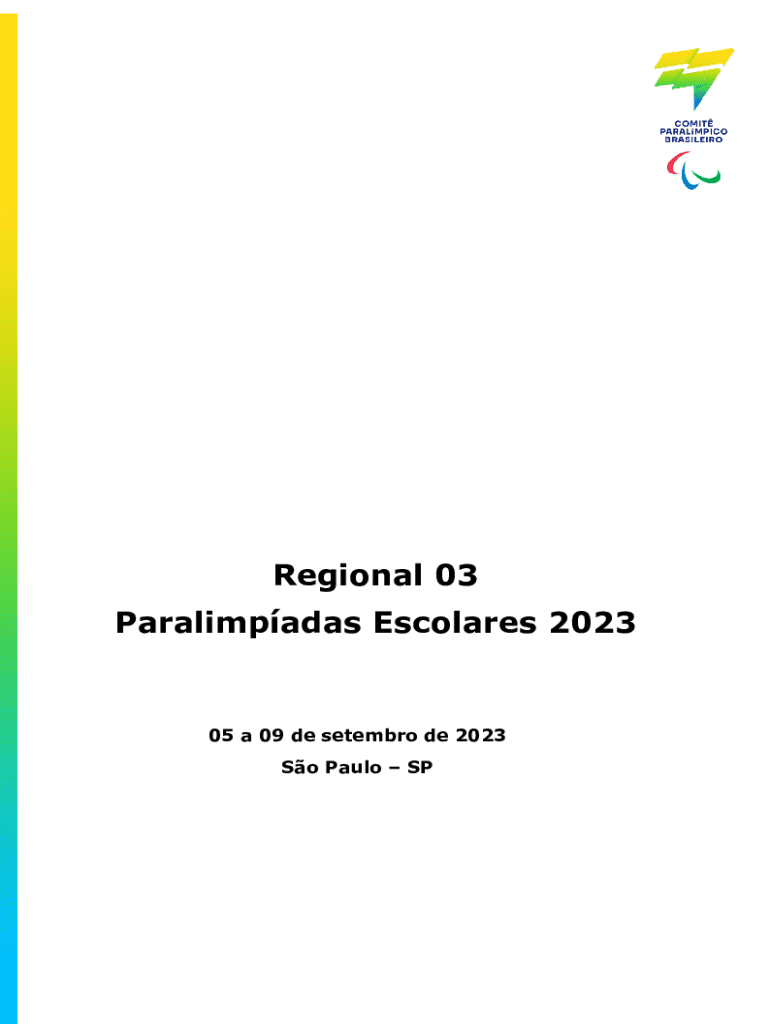 COMITÊ
PARALÍMPICO
BRASILEIRO

Regional 03
Paralimpíadas Escolares 2023

05 a 09 de setembro de 2023
São Paulo – SP